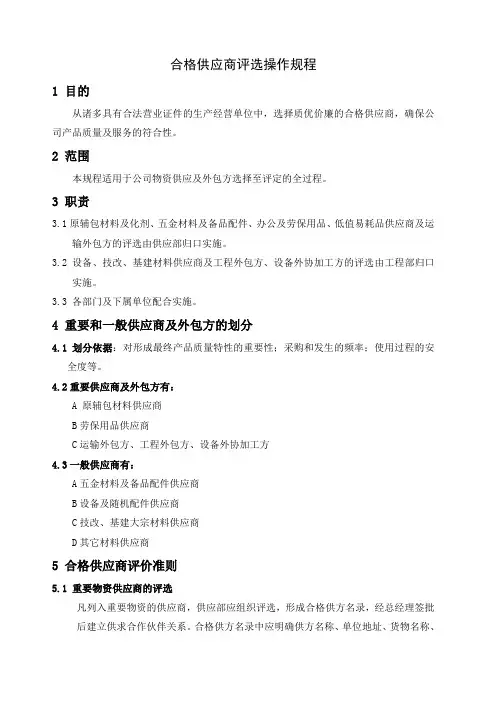 合格供应商评选操作规程

1 目的

从诸多具有合法营业证件的生产经营单位中，选择质优价廉的合格供应商，确保公司产品质量及服务的符合性。

2 范围

本规程适用于公司物资供应及外包方选择至评定的全过程。

3 职责

3.1 原辅包材料及化剂、五金材料及备品配件、办公及劳保用品、低值易耗品供应商及运输外包方的评选由供应部归口实施。

3.2 设备、技改、基建材料供应商及工程外包方、设备外协加工方的评选由工程部归口实施。

3.3 各部门及下属单位配合实施。

4 重要和一般供应商及外包方的划分

4.1 划分依据：对形成最终产品质量特性的重要性；采购和发生的频率；使用过程的安全度等。

4.2 重要供应商及外包方有：

A 原辅包材料供应商

B 劳保用品供应商

C 运输外包方、工程外包方、设备外协加工方

4.3 一般供应商有：

A 五金材料及备品配件供应商

B 设备及随机配件供应商

C 技改、基建大宗材料供应商

D 其它材料供应商

5 合格供应商评价准则

5.1 重要物资供应商的评选

凡列入重要物资的供应商，供应部应组织评选，形成合格供方名录，经总经理签批后建立供求合作伙伴关系。合格供方名录中应明确供方名称、单位地址、货物名称、